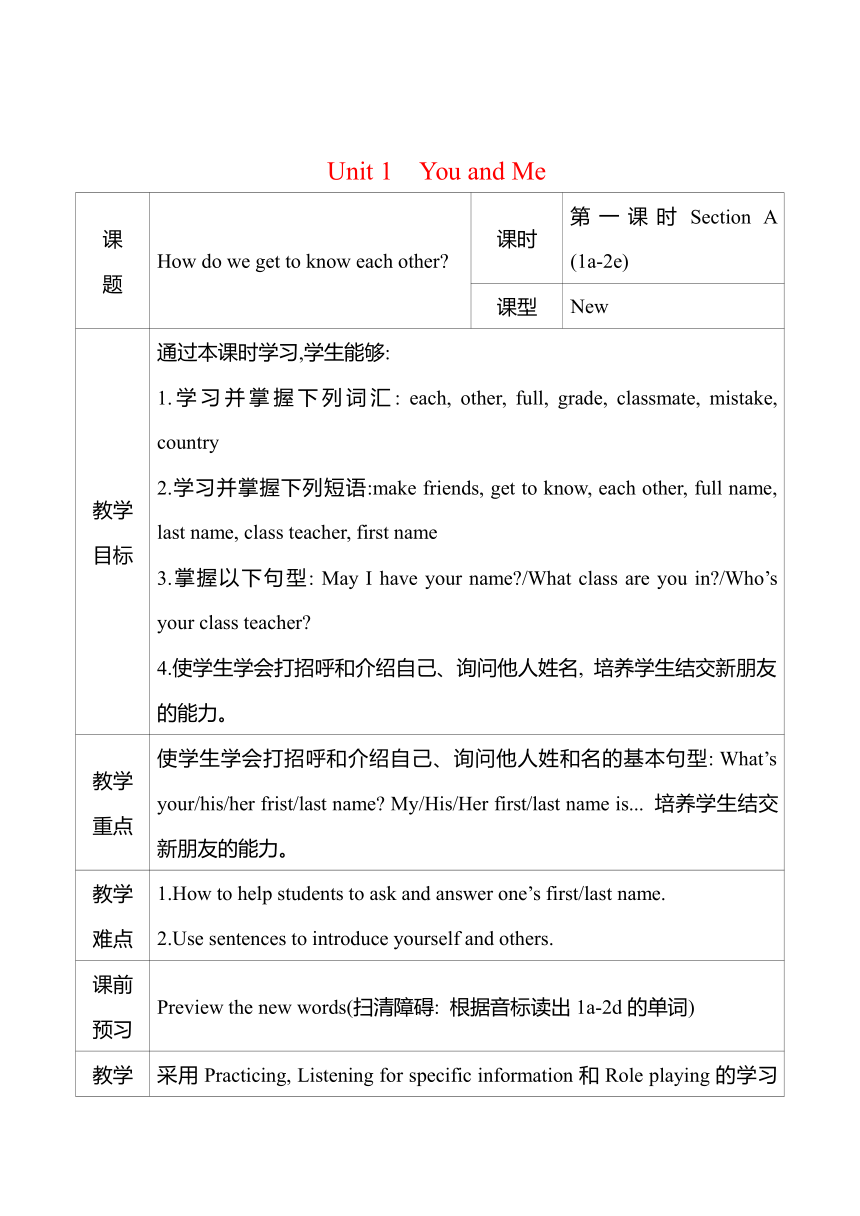 Unit 1 You and Me

| 课题 | How do we get to know each other? | 课时 | 第一课时 Section A (1a-2e) |
|---|---|---|---|
| | | 课型 | New |
| 教学目标 | 通过本课时学习,学生能够:<br>1.学习并掌握下列词汇: each, other, full, grade, classmate, mistake, country<br>2.学习并掌握下列短语:make friends, get to know, each other, full name, last name, class teacher, first name<br>3.掌握以下句型: May I have your name?/What class are you in?/Who's your class teacher?<br>4.使学生学会打招呼和介绍自己、询问他人姓名, 培养学生结交新朋友的能力。 | | |
| 教学重点 | 使学生学会打招呼和介绍自己、询问他人姓和名的基本句型: What's your/his/her frist/last name? My/His/Her first/last name is... 培养学生结交新朋友的能力。 | | |
| 教学难点 | 1.How to help students to ask and answer one's first/last name.<br>2.Use sentences to introduce yourself and others. | | |
| 课前预习 | Preview the new words(扫清障碍: 根据音标读出 1a-2d 的单词) | | |
| 教学 | 采用 Practicing, Listening for specific information 和 Role playing 的学习 | | |